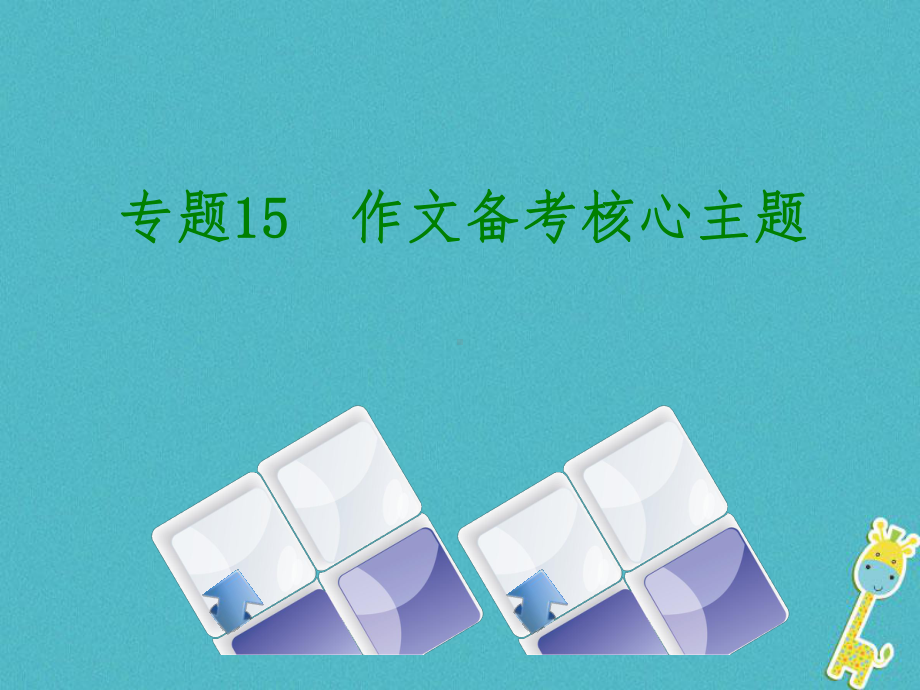 专题15　作文备考核心主题